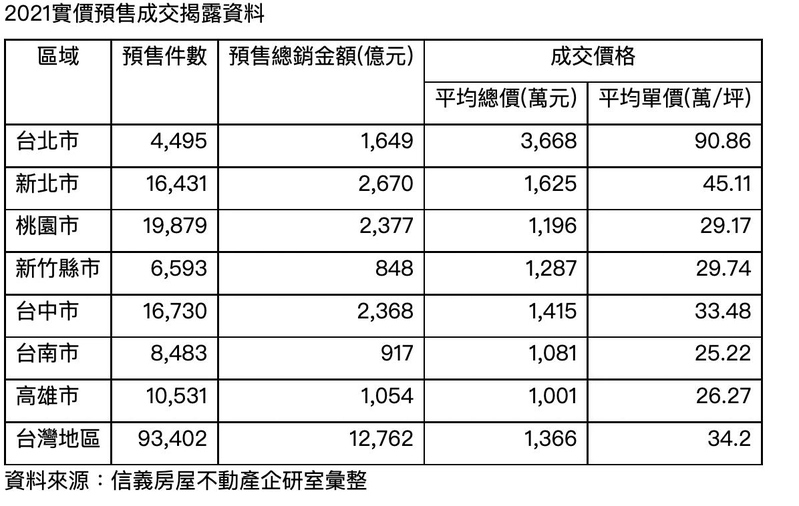 2021實價預售成交揭露資料

| 區域 | 預售件數 | 預售總銷金額(億元) | 成交價格 | |
|---|---|---|---|---|
| | | | 平均總價(萬元) | 平均單價(萬/坪) |
| 台北市 | 4,495 | 1,649 | 3,668 | 90.86 |
| 新北市 | 16,431 | 2,670 | 1,625 | 45.11 |
| 桃園市 | 19,879 | 2,377 | 1,196 | 29.17 |
| 新竹縣市 | 6,593 | 848 | 1,287 | 29.74 |
| 台中市 | 16,730 | 2,368 | 1,415 | 33.48 |
| 台南市 | 8,483 | 917 | 1,081 | 25.22 |
| 高雄市 | 10,531 | 1,054 | 1,001 | 26.27 |
| 台灣地區 | 93,402 | 12,762 | 1,366 | 34.2 |

資料來源：信義房屋不動產企研室彙整